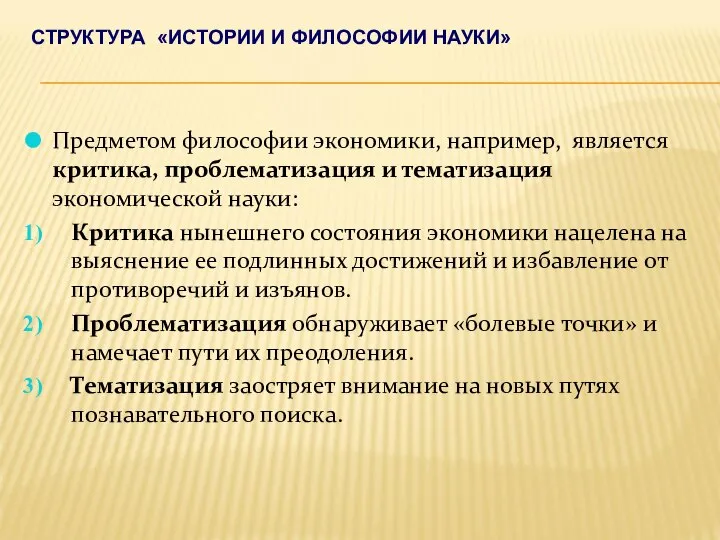 СТРУКТУРА «ИСТОРИИ И ФИЛОСОФИИ НАУКИ»

Предметом философии экономики, например, является критика, проблематизация и тематизация экономической науки:

1) Критика нынешнего состояния экономики нацелена на выяснение ее подлинных достижений и избавление от противоречий и изъянов.

2) Проблематизация обнаруживает «болевые точки» и намечает пути их преодоления.

3) Тематизация заостряет внимание на новых путях познавательного поиска.